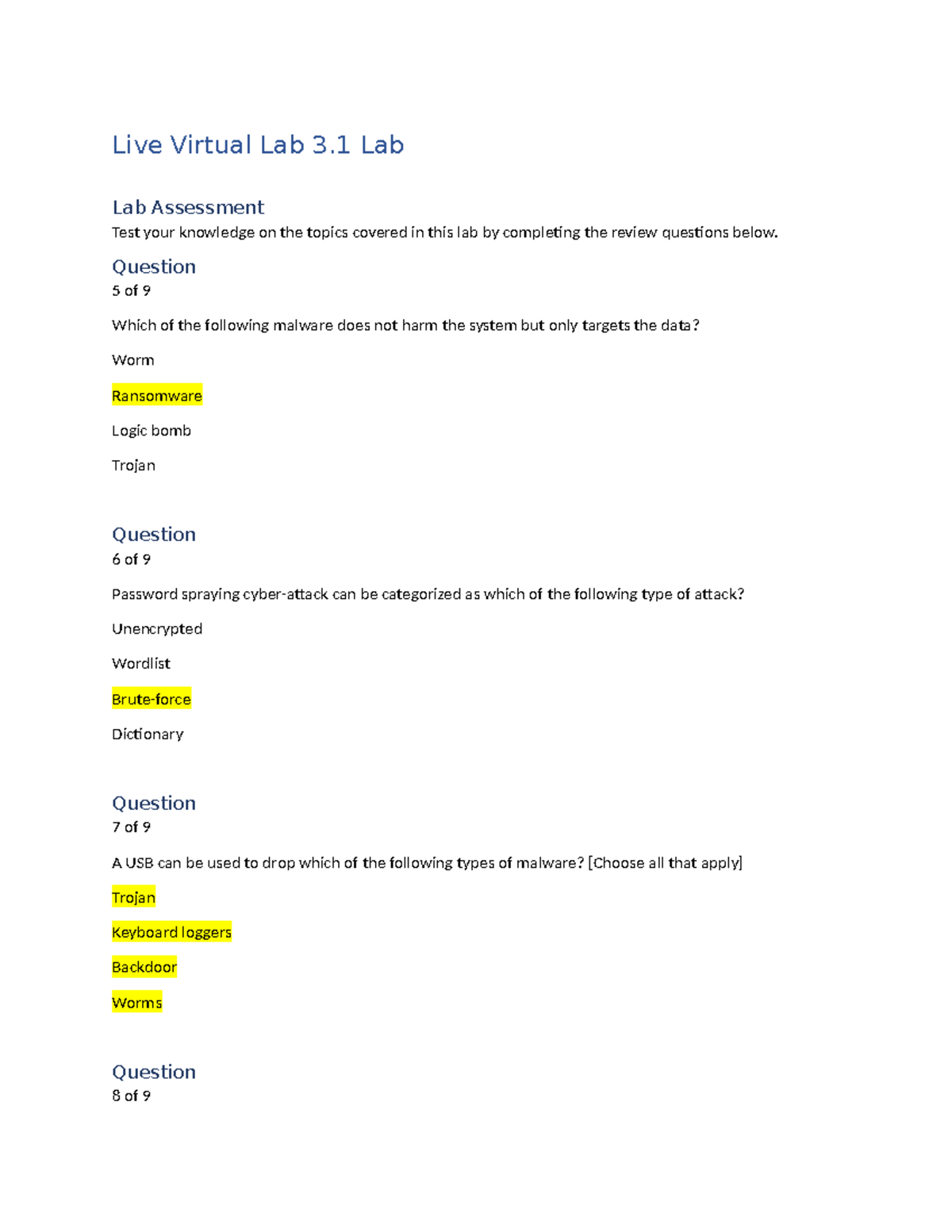 Live Virtual Lab 3.1 Lab

Lab Assessment

Test your knowledge on the topics covered in this lab by completing the review questions below.

Question
5 of 9

Which of the following malware does not harm the system but only targets the data?

Worm

Ransomware

Logic bomb

Trojan

Question
6 of 9

Password spraying cyber-attack can be categorized as which of the following type of attack?

Unencrypted

Wordlist

Brute-force

Dictionary

Question
7 of 9

A USB can be used to drop which of the following types of malware? [Choose all that apply]

Trojan

Keyboard loggers

Backdoor

Worms

Question
8 of 9